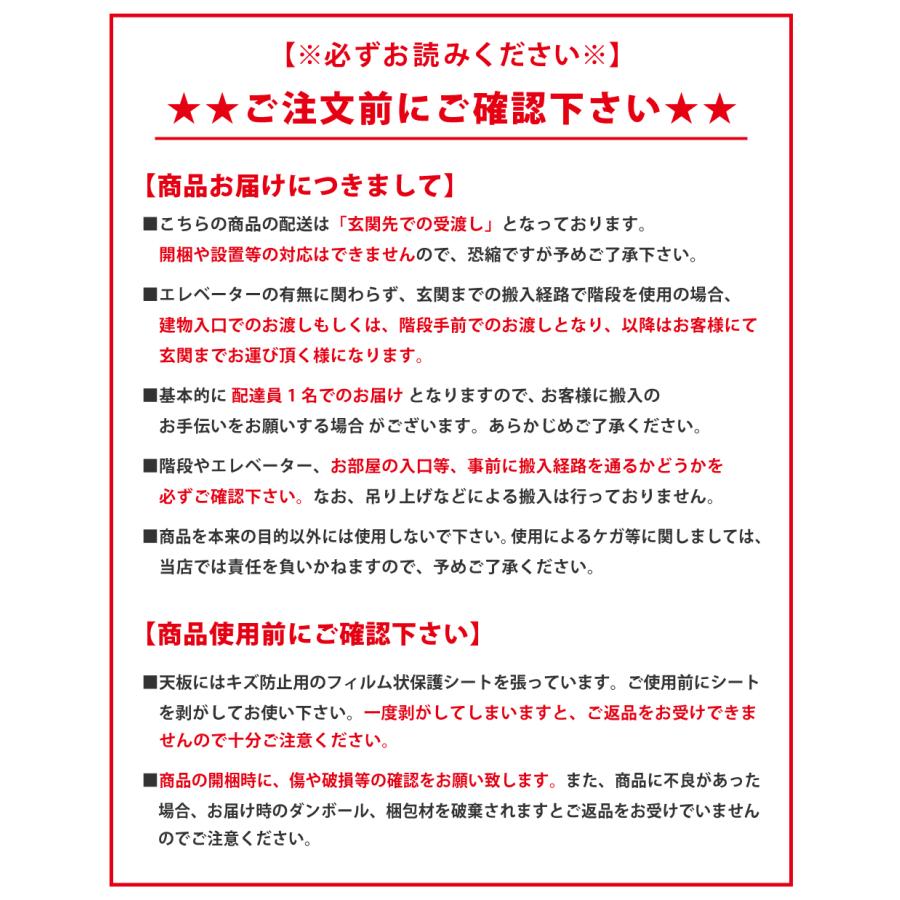 【※必ずお読みください※】

★★ご注文前にご確認下さい★★

【商品お届けにつきまして】

■こちらの商品の配送は「玄関先での受渡し」となっております。開梱や設置等の対応はできませんので、恐縮ですが予めご了承下さい。

■エレベーターの有無に関わらず、玄関までの搬入経路で階段を使用の場合、建物入口でのお渡しもしくは、階段手前でのお渡しとなり、以降はお客様にて玄関までお運び頂く様になります。

■基本的に 配達員１名でのお届け となりますので、お客様に搬入のお手伝いをお願いする場合 がございます。あらかじめご了承ください。

■階段やエレベーター、お部屋の入口等、事前に搬入経路を通るかどうかを必ずご確認下さい。なお、吊り上げなどによる搬入は行っておりません。

■商品を本来の目的以外には使用しないで下さい。使用によるケガ等に関しましては、当店では責任を負いかねますので、予めご了承ください。

【商品使用前にご確認下さい】

■天板にはキズ防止用のフィルム状保護シートを張っています。ご使用前にシートを剥がしてお使い下さい。一度剥がしてしまいますと、ご返品をお受けできませんので十分ご注意ください。

■商品の開梱時に、傷や破損等の確認をお願い致します。また、商品に不良があった場合、お届け時のダンボール、梱包材を破棄されますとご返品をお受けでいませんのでご注意ください。